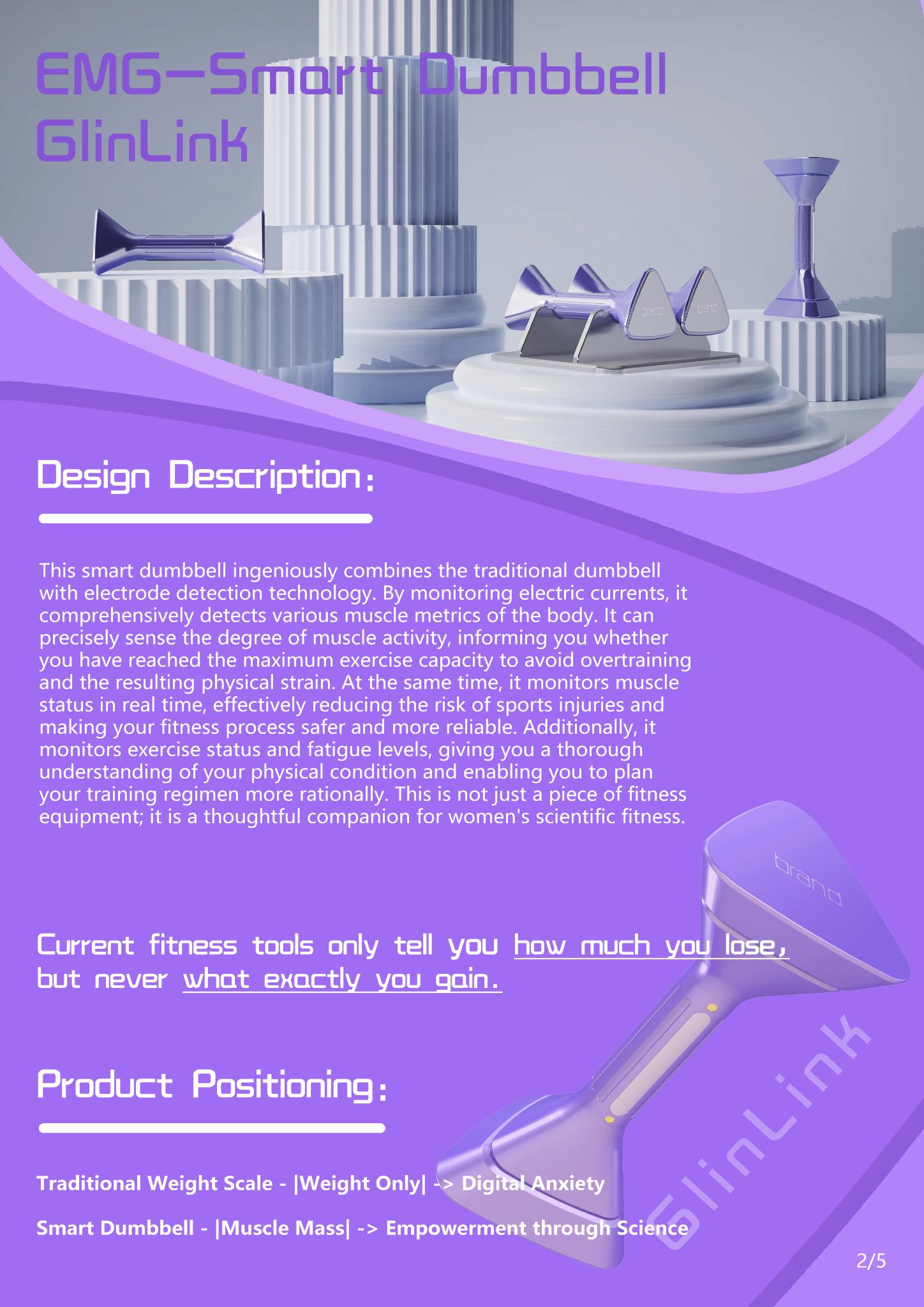 EMG-Smart Dumbbell
GlinLink

Design Description:

This smart dumbbell ingeniously combines the traditional dumbbell with electrode detection technology. By monitoring electric currents, it comprehensively detects various muscle metrics of the body. It can precisely sense the degree of muscle activity, informing you whether you have reached the maximum exercise capacity to avoid overtraining and the resulting physical strain. At the same time, it monitors muscle status in real time, effectively reducing the risk of sports injuries and making your fitness process safer and more reliable. Additionally, it monitors exercise status and fatigue levels, giving you a thorough understanding of your physical condition and enabling you to plan your training regimen more rationally. This is not just a piece of fitness equipment; it is a thoughtful companion for women's scientific fitness.

Current fitness tools only tell you how much you lose, but never what exactly you gain.

Product Positioning:

Traditional Weight Scale - |Weight Only| -> Digital Anxiety

Smart Dumbbell - |Muscle Mass| -> Empowerment through Science

2/5

GlinLink